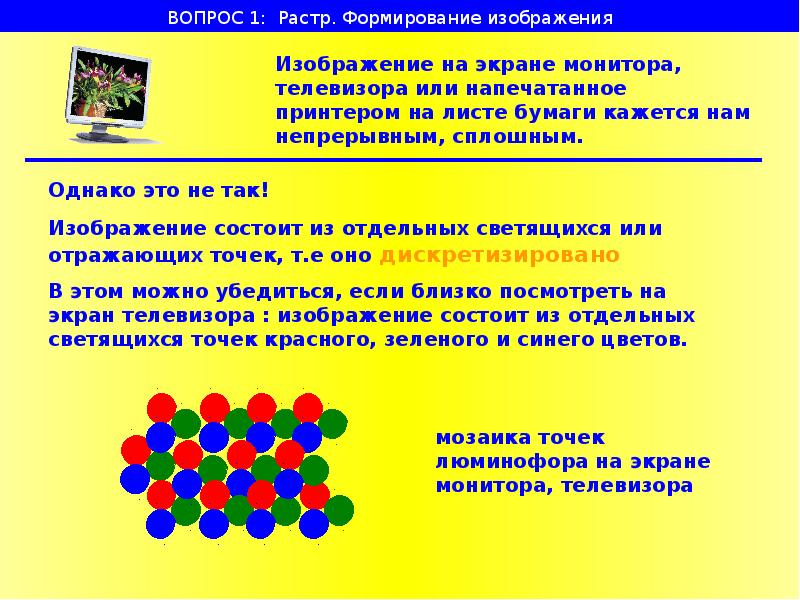 ВОПРОС 1: Растр. Формирование изображения

Изображение на экране монитора, телевизора или напечатанное принтером на листе бумаги кажется нам непрерывным, сплошным.

Однако это не так!

Изображение состоит из отдельных светящихся или отражающих точек, т.е оно дискретизировано

В этом можно убедиться, если близко посмотреть на экран телевизора : изображение состоит из отдельных светящихся точек красного, зеленого и синего цветов.

мозаика точек люминофора на экране монитора, телевизора